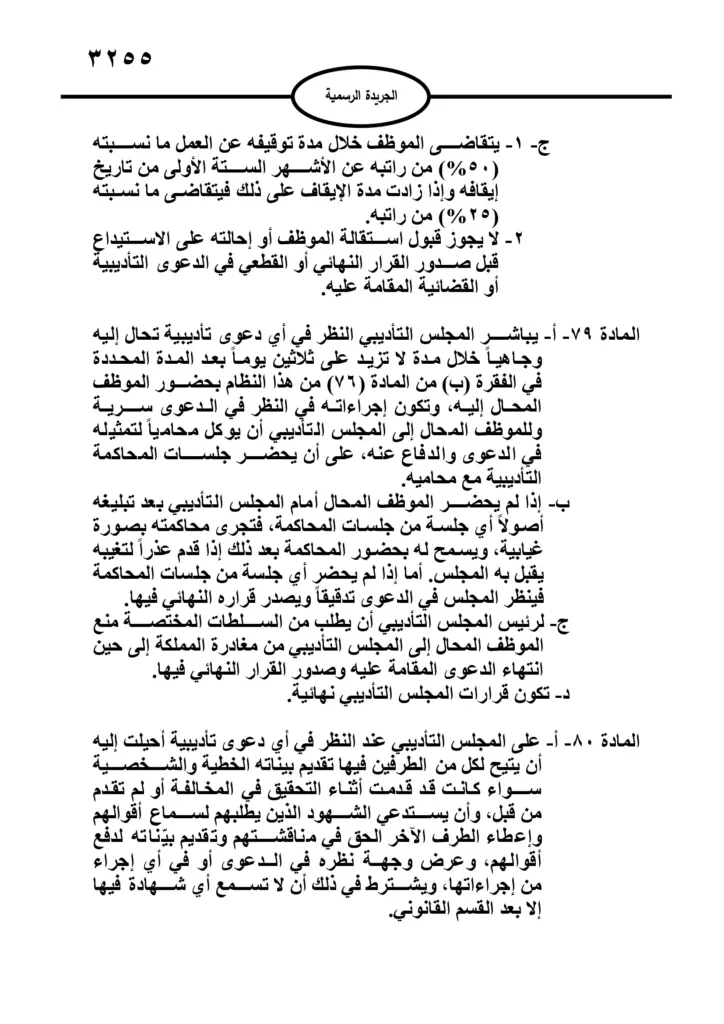 ٣٢٥٥

الجريدة الرسمية

ج- ١- يتقاضى الموظف خلال مدة توقيفه عن العمل ما نسبته (٥٠%) من راتبه عن الأشهر الستة الأولى من تاريخ إيقافه وإذا زادت مدة الإيقاف على ذلك فيتقاضى ما نسبته (٢٥%) من راتبه.
٢- لا يجوز قبول استقالة الموظف أو إحالته على الاستيداع قبل صدور القرار النهائي أو القطعي في الدعوى التأديبية أو القضائية المقامة عليه.

المادة ٧٩- أ- يباشر المجلس التأديبي النظر في أي دعوى تأديبية تحال إليه وجاهياً خلال مدة لا تزيد على ثلاثين يوماً بعد المدة المحددة في الفقرة (ب) من المادة (٧٦) من هذا النظام بحضور الموظف المحال إليه، وتكون إجراءاته في النظر في الدعوى سرية وللموظف المحال إلى المجلس التأديبي أن يوكل محامياً لتمثيله في الدعوى والدفاع عنه، على أن يحضر جلسات المحاكمة التأديبية مع محاميه.
ب- إذا لم يحضر الموظف المحال أمام المجلس التأديبي بعد تبليغه أصولاً أي جلسة من جلسات المحاكمة، فتجرى محاكمته بصورة غيابية، ويسمح له بحضور المحاكمة بعد ذلك إذا قدم عذراً لتغيبه يقبل به المجلس. أما إذا لم يحضر أي جلسة من جلسات المحاكمة فينظر المجلس في الدعوى تدقيقاً ويصدر قراره النهائي فيها.
ج- لرئيس المجلس التأديبي أن يطلب من السلطات المختصة منع الموظف المحال إلى المجلس التأديبي من مغادرة المملكة إلى حين انتهاء الدعوى المقامة عليه وصدور القرار النهائي فيها.
د- تكون قرارات المجلس التأديبي نهائية.

المادة ٨٠- أ- على المجلس التأديبي عند النظر في أي دعوى تأديبية أحيلت إليه أن يتيح لكل من الطرفين فيها تقديم بيناته الخطية والشخصية سواء كانت قد قدمت أثناء التحقيق في المخالفة أو لم تقدم من قبل، وأن يستدعي الشهود الذين يطلبهم لسماع أقوالهم وإعطاء الطرف الآخر الحق في مناقشتهم وتقديم بيّناته لدفع أقوالهم، وعرض وجهة نظره في الدعوى أو في أي إجراء من إجراءاتها، ويشترط في ذلك أن لا تسمع أي شهادة فيها إلا بعد القسم القانوني.